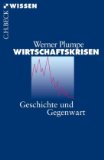 WISSEN

C.H.BECK

Werner Plumpe
WIRTSCHAFTSKRISEN

Geschichte und Gegenwart